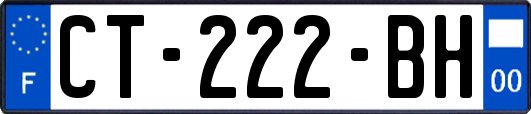 F

CT-222-BH

00